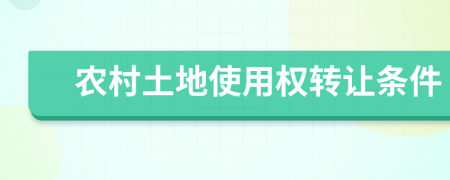 农村土地使用权转让条件